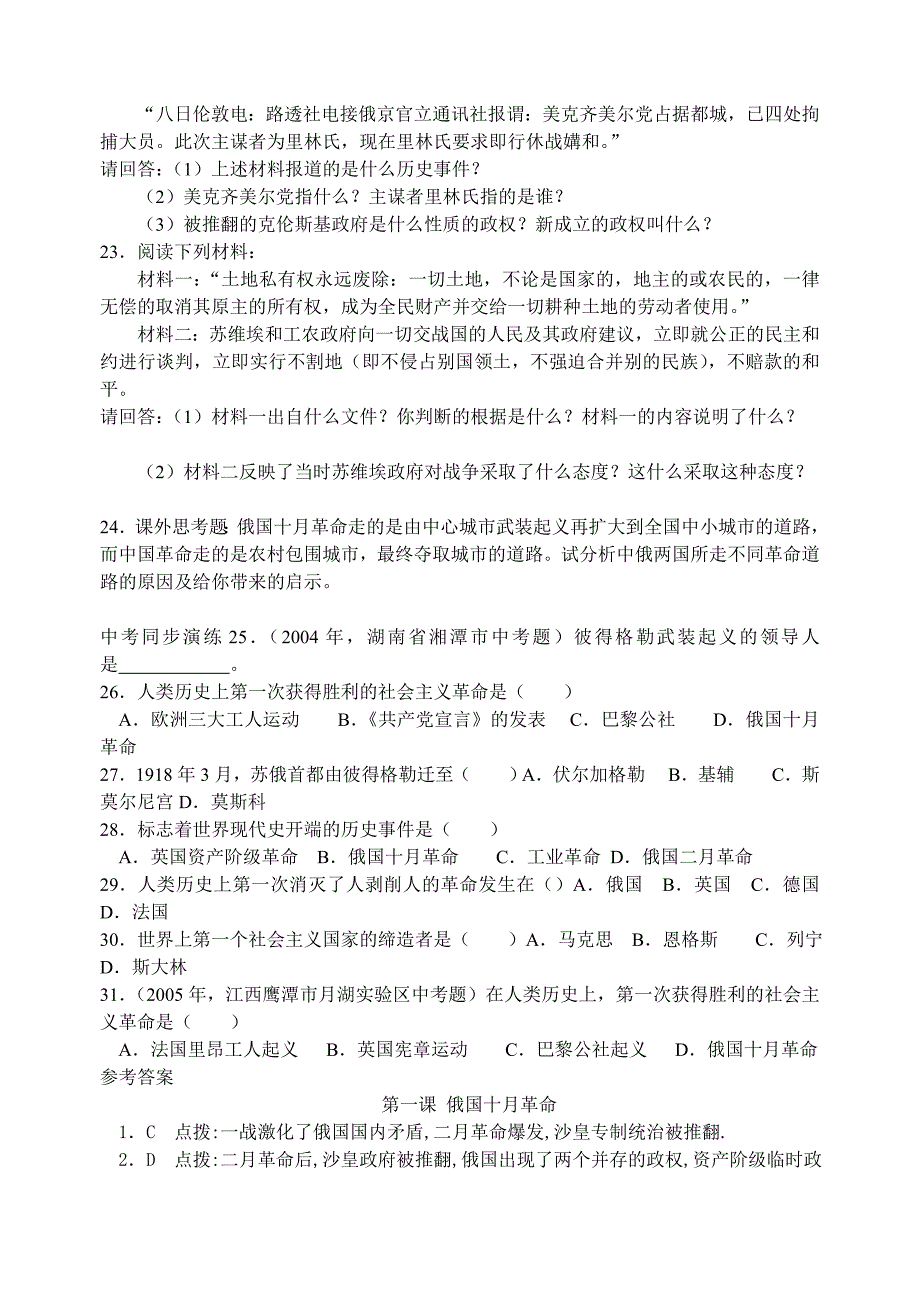 “八日伦敦电：路透社电接俄京官立通讯社报谓：美克齐美尔党占据都城，已四处拘捕大员。此次主谋者为里林氏，现在里林氏要求即行休战媾和。”
请回答：（1）上述材料报道的是什么历史事件？
（2）美克齐美尔党指什么？主谋者里林氏指的是谁？
（3）被推翻的克伦斯基政府是什么性质的政权？新成立的政权叫什么？
23．阅读下列材料：
材料一：“土地私有权永远废除：一切土地，不论是国家的，地主的或农民的，一律无偿的取消其原主的所有权，成为全民财产并交给一切耕种土地的劳动者使用。”
材料二：苏维埃和工农政府向一切交战国的人民及其政府建议，立即就公正的民主和约进行谈判，立即实行不割地（即不侵占别国领土，不强迫合并别的民族），不赔款的和平。
请回答：（1）材料一出自什么文件？你判断的根据是什么？材料一的内容说明了什么？

（2）材料二反映了当时苏维埃政府对战争采取了什么态度？这什么采取这种态度？

24．课外思考题 俄国十月革命走的是由中心城市武装起义再扩大到全国中小城市的道路，而中国革命走的是农村包围城市，最终夺取城市的道路。试分析中俄两国所走不同革命道路的原因及给你带来的启示。

中考同步演练 25．（2004 年，湖南省湘潭市中考题）彼得格勒武装起义的领导人是____________。
26．人类历史上第一次获得胜利的社会主义革命是（　　）
A．欧洲三大工人运动　　B．《共产党宣言》的发表　C．巴黎公社　　D．俄国十月革命
27．1918 年 3 月，苏俄首都由彼得格勒迁至（　　）A．伏尔加格勒　B．基辅　　C．斯莫尔尼宫 D．莫斯科
28．标志着世界现代史开端的历史事件是（　　）
A．英国资产阶级革命　B．俄国十月革命　　C．工业革命 D．俄国二月革命
29．人类历史上第一次消灭了人剥削人的革命发生在（）A．俄国　B．英国　C．德国　D．法国
30．世界上第一个社会主义国家的缔造者是（　　）A．马克思　B．恩格斯　　C．列宁　D．斯大林
31．（2005 年，江西鹰潭市月湖实验区中考题）在人类历史上，第一次获得胜利的社会主义革命是（　　）
A．法国里昂工人起义　　B．英国宪章运动　　C．巴黎公社起义　　D．俄国十月革命
参考答案
第一课 俄国十月革命
1．C　点拨:一战激化了俄国国内矛盾,二月革命爆发,沙皇专制统治被推翻.
2．D　点拨:二月革命后,沙皇政府被推翻,俄国出现了两个并存的政权,资产阶级临时政